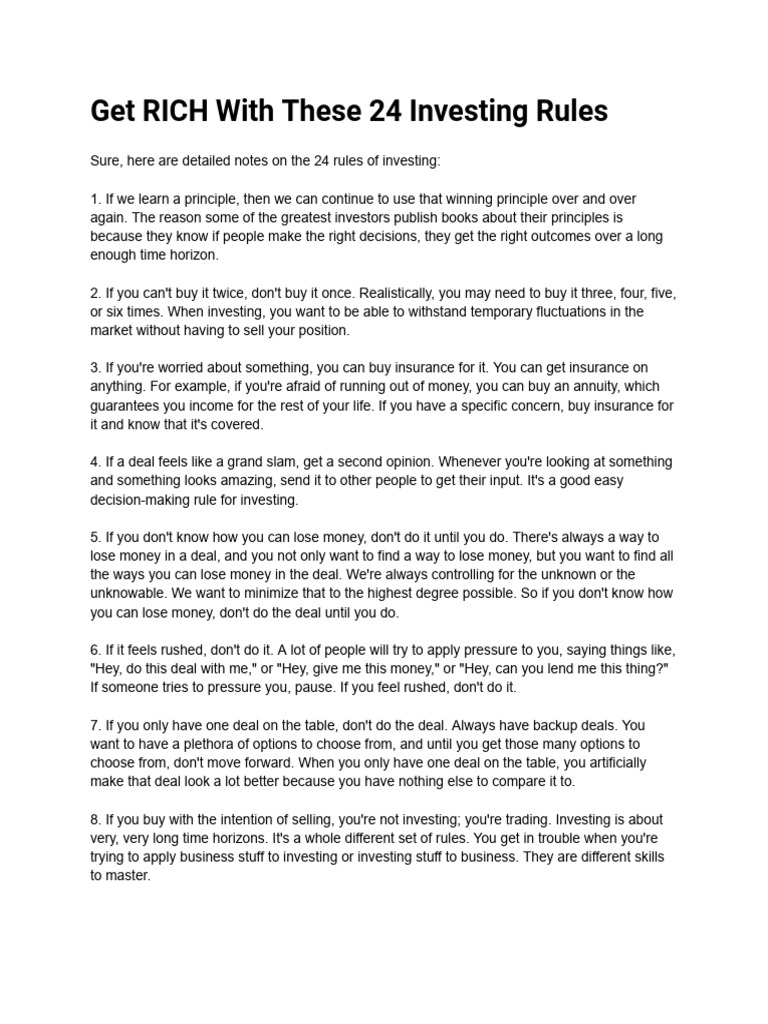 Get RICH With These 24 Investing Rules

Sure, here are detailed notes on the 24 rules of investing:

1. If we learn a principle, then we can continue to use that winning principle over and over again. The reason some of the greatest investors publish books about their principles is because they know if people make the right decisions, they get the right outcomes over a long enough time horizon.

2. If you can't buy it twice, don't buy it once. Realistically, you may need to buy it three, four, five, or six times. When investing, you want to be able to withstand temporary fluctuations in the market without having to sell your position.

3. If you're worried about something, you can buy insurance for it. You can get insurance on anything. For example, if you're afraid of running out of money, you can buy an annuity, which guarantees you income for the rest of your life. If you have a specific concern, buy insurance for it and know that it's covered.

4. If a deal feels like a grand slam, get a second opinion. Whenever you're looking at something and something looks amazing, send it to other people to get their input. It's a good easy decision-making rule for investing.

5. If you don't know how you can lose money, don't do it until you do. There's always a way to lose money in a deal, and you not only want to find a way to lose money, but you want to find all the ways you can lose money in the deal. We're always controlling for the unknown or the unknowable. We want to minimize that to the highest degree possible. So if you don't know how you can lose money, don't do the deal until you do.

6. If it feels rushed, don't do it. A lot of people will try to apply pressure to you, saying things like, "Hey, do this deal with me," or "Hey, give me this money," or "Hey, can you lend me this thing?" If someone tries to pressure you, pause. If you feel rushed, don't do it.

7. If you only have one deal on the table, don't do the deal. Always have backup deals. You want to have a plethora of options to choose from, and until you get those many options to choose from, don't move forward. When you only have one deal on the table, you artificially make that deal look a lot better because you have nothing else to compare it to.

8. If you buy with the intention of selling, you're not investing; you're trading. Investing is about very, very long time horizons. It's a whole different set of rules. You get in trouble when you're trying to apply business stuff to investing or investing stuff to business. They are different skills to master.